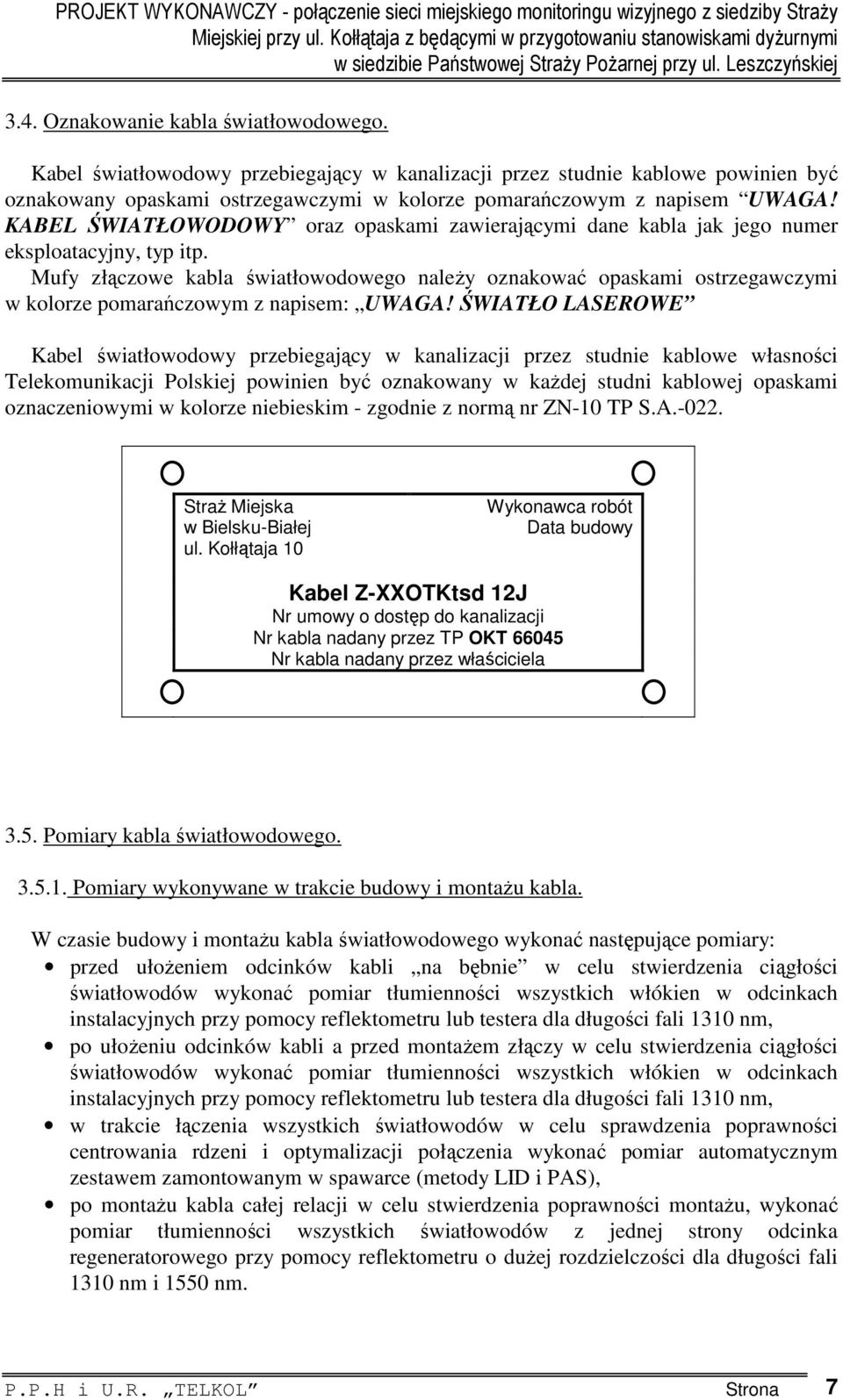 PROJEKT WYKONAWCZY - połączenie sieci miejskiego monitoringu wizyjnego z siedziby Straży Miejskiej przy ul. Kołłątaja z będącymi w przygotowaniu stanowiskami dyżurnymi w siedzibie Państwowej Straży Pożarnej przy ul. Leszczyńskiej

3.4. Oznakowanie kabla światłowodowego.

Kabel światłowodowy przebiegający w kanalizacji przez studnie kablowe powinien być oznakowany opaskami ostrzegawczymi w kolorze pomarańczowym z napisem “UWAGA! KABEL ŚWIATŁOWODOWY” oraz opaskami zawierającymi dane kabla jak jego numer eksploatacyjny, typ itp.

Mufy złączowe kabla światłowodowego należy oznakować opaskami ostrzegawczymi w kolorze pomarańczowym z napisem: „UWAGA! ŚWIATŁO LASEROWE”

Kabel światłowodowy przebiegający w kanalizacji przez studnie kablowe własności Telekomunikacji Polskiej powinien być oznakowany w każdej studni kablowej opaskami oznaczeniowymi w kolorze niebieskim - zgodnie z normą nr ZN-10 TP S.A.-022.

Straż Miejska
w Bielsku-Białej
ul. Kołłątaja 10

Wykonawca robót
Data budowy

Kabel Z-XXOTKtsd 12J
Nr umowy o dostęp do kanalizacji
Nr kabla nadany przez TP OKT 66045
Nr kabla nadany przez właściciela

3.5. Pomiary kabla światłowodowego.

3.5.1. Pomiary wykonywane w trakcie budowy i montażu kabla.

W czasie budowy i montażu kabla światłowodowego wykonać następujące pomiary:
• przed ułożeniem odcinków kabli „na bębnie” w celu stwierdzenia ciągłości światłowodów wykonać pomiar tłumienności wszystkich włókien w odcinkach instalacyjnych przy pomocy reflektometru lub testera dla długości fali 1310 nm,
• po ułożeniu odcinków kabli a przed montażem złączy w celu stwierdzenia ciągłości światłowodów wykonać pomiar tłumienności wszystkich włókien w odcinkach instalacyjnych przy pomocy reflektometru lub testera dla długości fali 1310 nm,
• w trakcie łączenia wszystkich światłowodów w celu sprawdzenia poprawności centrowania rdzeni i optymalizacji połączenia wykonać pomiar automatycznym zestawem zamontowanym w spawarce (metody LID i PAS),
• po montażu kabla całej relacji w celu stwierdzenia poprawności montażu, wykonać pomiar tłumienności wszystkich światłowodów z jednej strony odcinka regeneratorowego przy pomocy reflektometru o dużej rozdzielczości dla długości fali 1310 nm i 1550 nm.

P.P.H i U.R. „TELKOL” Strona 7